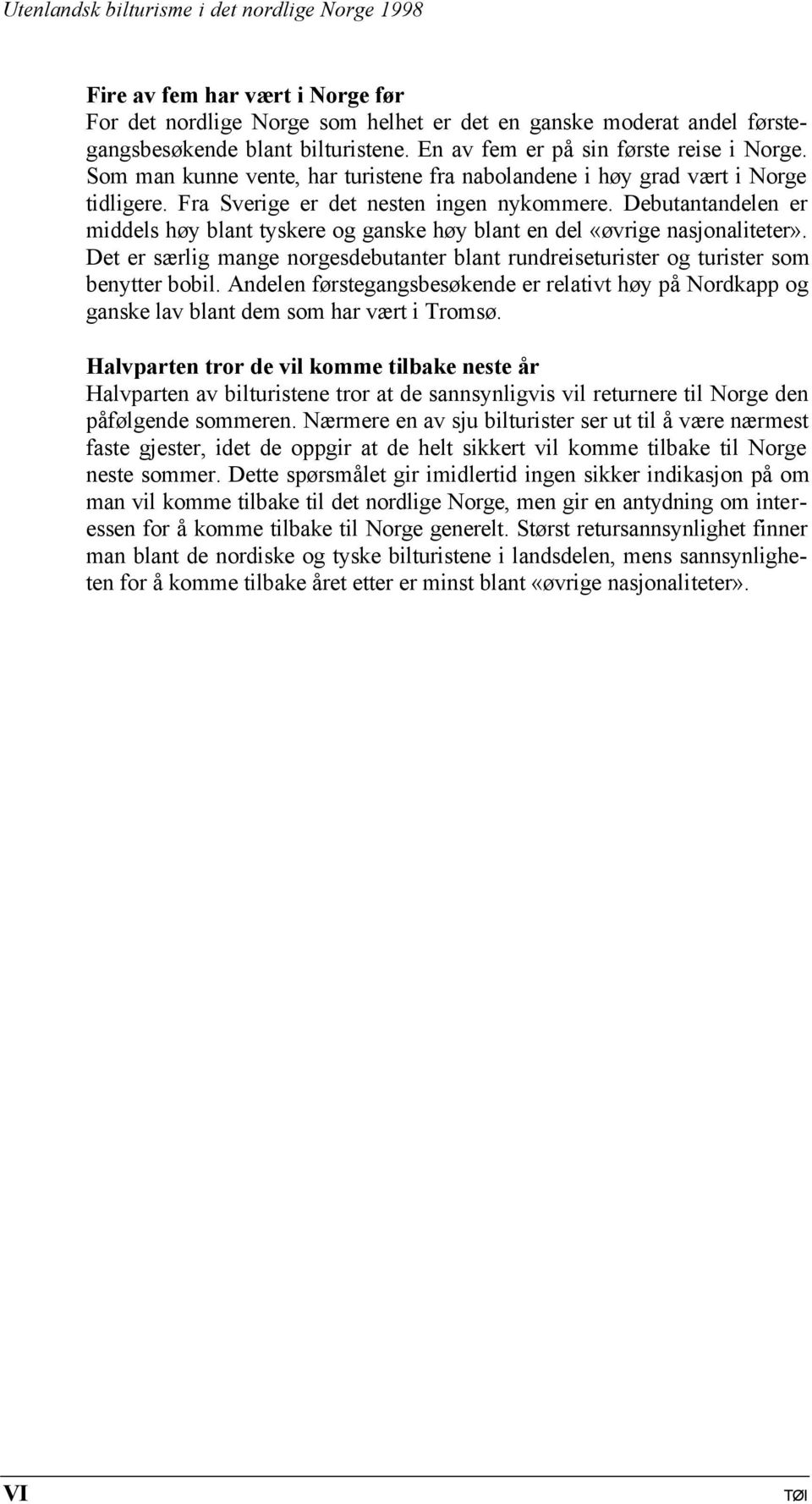 Utenlandsk bilturisme i det nordlige Norge 1998

Fire av fem har vært i Norge før
For det nordlige Norge som helhet er det en ganske moderat andel førstegangsbesøkende blant bilturistene. En av fem er på sin første reise i Norge. Som man kunne vente, har turistene fra nabolandene i høy grad vært i Norge tidligere. Fra Sverige er det nesten ingen nykommere. Debutantandelen er middels høy blant tyskere og ganske høy blant en del «øvrige nasjonaliteter». Det er særlig mange norgesdebutanter blant rundreiseturister og turister som benytter bobil. Andelen førstegangsbesøkende er relativt høy på Nordkapp og ganske lav blant dem som har vært i Tromsø.

Halvparten tror de vil komme tilbake neste år
Halvparten av bilturistene tror at de sannsynligvis vil returnere til Norge den påfølgende sommeren. Nærmere en av sju bilturister ser ut til å være nærmest faste gjester, idet de oppgir at de helt sikkert vil komme tilbake til Norge neste sommer. Dette spørsmålet gir imidlertid ingen sikker indikasjon på om man vil komme tilbake til det nordlige Norge, men gir en antydning om interessen for å komme tilbake til Norge generelt. Størst retursannsynlighet finner man blant de nordiske og tyske bilturistene i landsdelen, mens sannsynligheten for å komme tilbake året etter er minst blant «øvrige nasjonaliteter».

VI

TØI